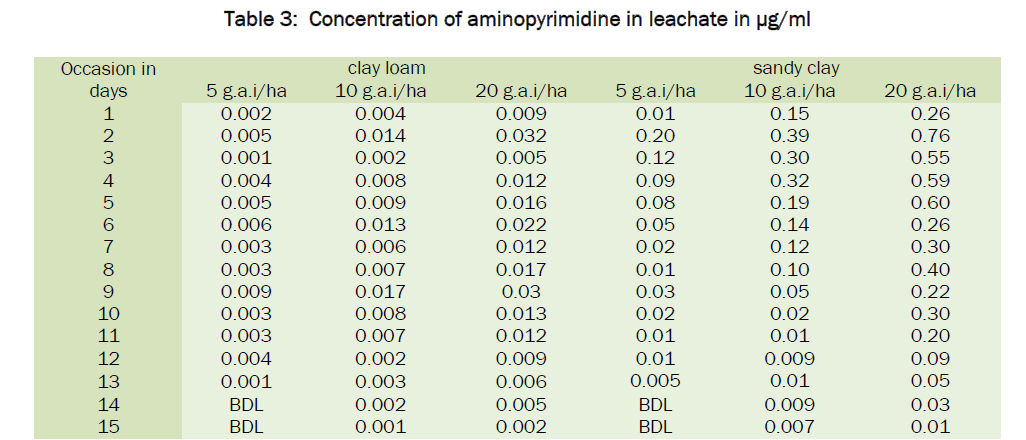 Table 3: Concentration of aminopyrimidine in leachate in µg/ml

| Occasion in days | clay loam 5 g.a.i/ha | clay loam 10 g.a.i/ha | clay loam 20 g.a.i/ha | sandy clay 5 g.a.i/ha | sandy clay 10 g.a.i/ha | sandy clay 20 g.a.i/ha |
|---|---|---|---|---|---|---|
| 1 | 0.002 | 0.004 | 0.009 | 0.01 | 0.15 | 0.26 |
| 2 | 0.005 | 0.014 | 0.032 | 0.20 | 0.39 | 0.76 |
| 3 | 0.001 | 0.002 | 0.005 | 0.12 | 0.30 | 0.55 |
| 4 | 0.004 | 0.008 | 0.012 | 0.09 | 0.32 | 0.59 |
| 5 | 0.005 | 0.009 | 0.016 | 0.08 | 0.19 | 0.60 |
| 6 | 0.006 | 0.013 | 0.022 | 0.05 | 0.14 | 0.26 |
| 7 | 0.003 | 0.006 | 0.012 | 0.02 | 0.12 | 0.30 |
| 8 | 0.003 | 0.007 | 0.017 | 0.01 | 0.10 | 0.40 |
| 9 | 0.009 | 0.017 | 0.03 | 0.03 | 0.05 | 0.22 |
| 10 | 0.003 | 0.008 | 0.013 | 0.02 | 0.02 | 0.30 |
| 11 | 0.003 | 0.007 | 0.012 | 0.01 | 0.01 | 0.20 |
| 12 | 0.004 | 0.002 | 0.009 | 0.01 | 0.009 | 0.09 |
| 13 | 0.001 | 0.003 | 0.006 | 0.005 | 0.01 | 0.05 |
| 14 | BDL | 0.002 | 0.005 | BDL | 0.009 | 0.03 |
| 15 | BDL | 0.001 | 0.002 | BDL | 0.007 | 0.01 |